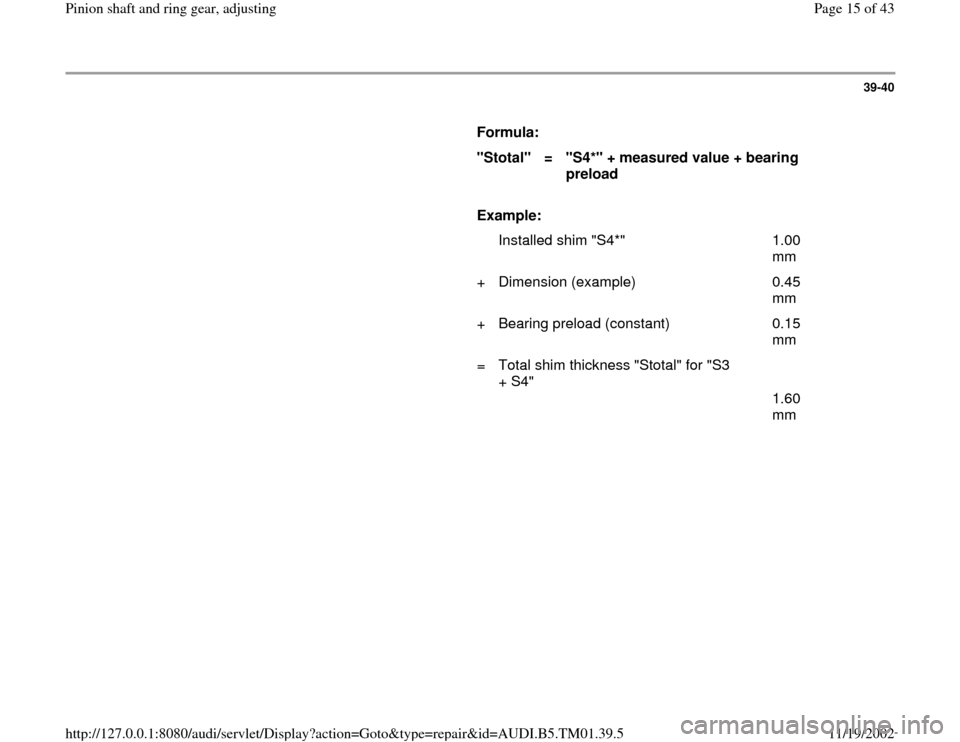 Pinion shaft and ring gear, adjusting

Page 15 of 43

39-40

Formula:

"Stotal" = "S4*" + measured value + bearing preload

Example:

| | | |
|---|---|---|
| | Installed shim "S4*" | 1.00 mm |
| + | Dimension (example) | 0.45 mm |
| + | Bearing preload (constant) | 0.15 mm |
| = | Total shim thickness "Stotal" for "S3 + S4" | 1.60 mm |

http://127.0.0.1:8080/audi/servlet/Display?action=Goto&type=repair&id=AUDI.B5.TM01.39.5

11/19/2002

carmanualsonline.info